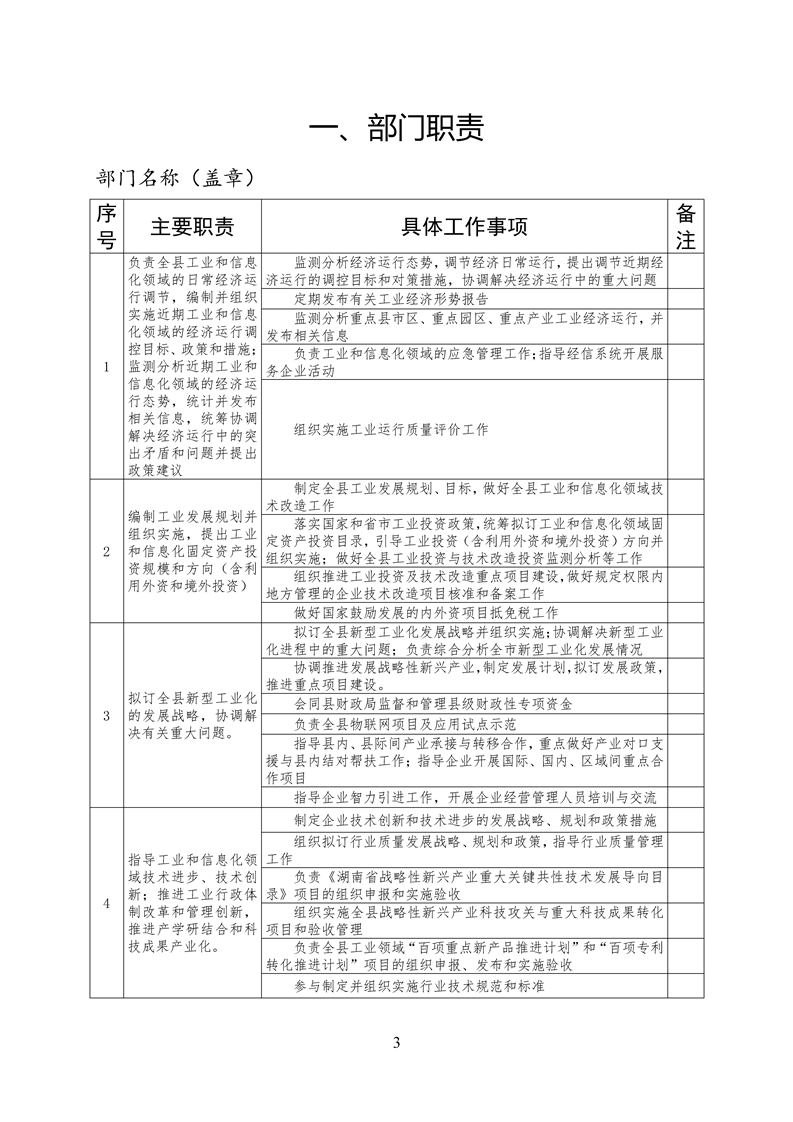 一、部门职责

部门名称（盖章）

| 序号 | 主要职责 | 具体工作事项 | 备注 |
|---|---|---|---|
| 1 | 负责全县工业和信息化领域的日常经济运行调节，编制并组织实施近期工业和信息化领域的经济运行调控目标、政策和措施；监测分析近期工业和信息化领域的经济运行态势，统计并发布相关信息，统筹协调解决经济运行中的突出矛盾和问题并提出政策建议 | 监测分析经济运行态势，调节经济日常运行，提出调节近期经济运行的调控目标和对策措施，协调解决经济运行中的重大问题 | |
| | | 定期发布有关工业经济形势报告 | |
| | | 监测分析重点县市区、重点园区、重点产业工业经济运行，并发布相关信息 | |
| | | 负责工业和信息化领域的应急管理工作；指导经信系统开展服务企业活动 | |
| | | 组织实施工业运行质量评价工作 | |
| 2 | 编制工业发展规划并组织实施，提出工业和信息化固定资产投资规模和方向（含利用外资和境外投资） | 制定全县工业发展规划、目标，做好全县工业和信息化领域技术改造工作 | |
| | | 落实国家和省市工业投资政策，统筹拟订工业和信息化领域固定资产投资目录，引导工业投资（含利用外资和境外投资）方向并组织实施；做好全县工业投资与技术改造投资监测分析等工作 | |
| | | 组织推进工业投资及技术改造重点项目建设，做好规定权限内地方管理的企业技术改造项目核准和备案工作 | |
| | | 做好国家鼓励发展的内外资项目抵免税工作 | |
| 3 | 拟订全县新型工业化的发展战略，协调解决有关重大问题。 | 拟订全县新型工业化发展战略并组织实施；协调解决新型工业化进程中的重大问题；负责综合分析全市新型工业化发展情况 | |
| | | 协调推进发展战略性新兴产业，制定发展计划，拟订发展政策，推进重点项目建设。 | |
| | | 会同县财政局监督和管理县级财政性专项资金 | |
| | | 负责全县物联网项目及应用试点示范 | |
| | | 指导县内、县际间产业承接与转移合作，重点做好产业对口支援与县内结对帮扶工作；指导企业开展国际、国内、区域间重点合作项目 | |
| | | 指导企业智力引进工作，开展企业经营管理人员培训与交流 | |
| 4 | 指导工业和信息化领域技术进步、技术创新；推进工业行政体制改革和管理创新，推进产学研结合和科技成果产业化。 | 制定企业技术创新和技术进步的发展战略、规划和政策措施 | |
| | | 组织拟订行业质量发展战略、规划和政策，指导行业质量管理工作 | |
| | | 负责《湖南省战略性新兴产业重大关键共性技术发展导向目录》项目的组织申报和实施验收 | |
| | | 组织实施全县战略性新兴产业科技攻关与重大科技成果转化项目和验收管理 | |
| | | 负责全县工业领域“百项重点新产品推进计划”和“百项专利转化推进计划”项目的组织申报、发布和实施验收 | |
| | | 参与制定并组织实施行业技术规范和标准 | |

3